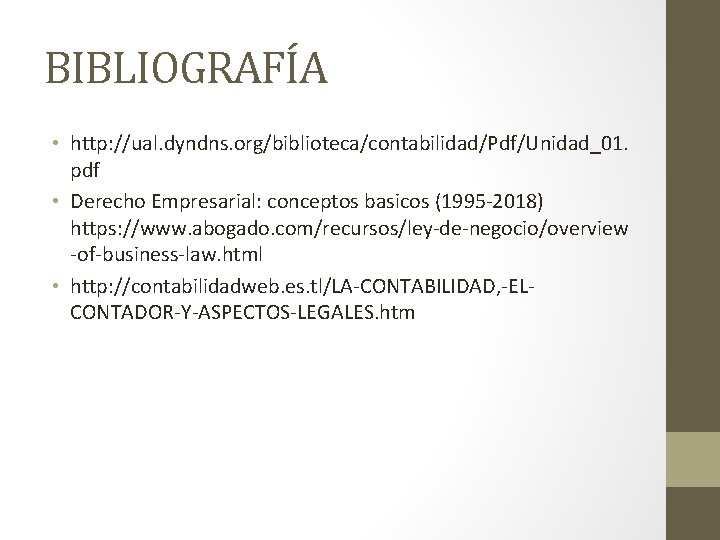 BIBLIOGRAFÍA

• http://ual.dyndns.org/biblioteca/contabilidad/Pdf/Unidad_01.pdf

• Derecho Empresarial: conceptos basicos (1995-2018) https://www.abogado.com/recursos/ley-de-negocio/overview-of-business-law.html

• http://contabilidadweb.es.tl/LA-CONTABILIDAD,-EL-CONTADOR-Y-ASPECTOS-LEGALES.htm